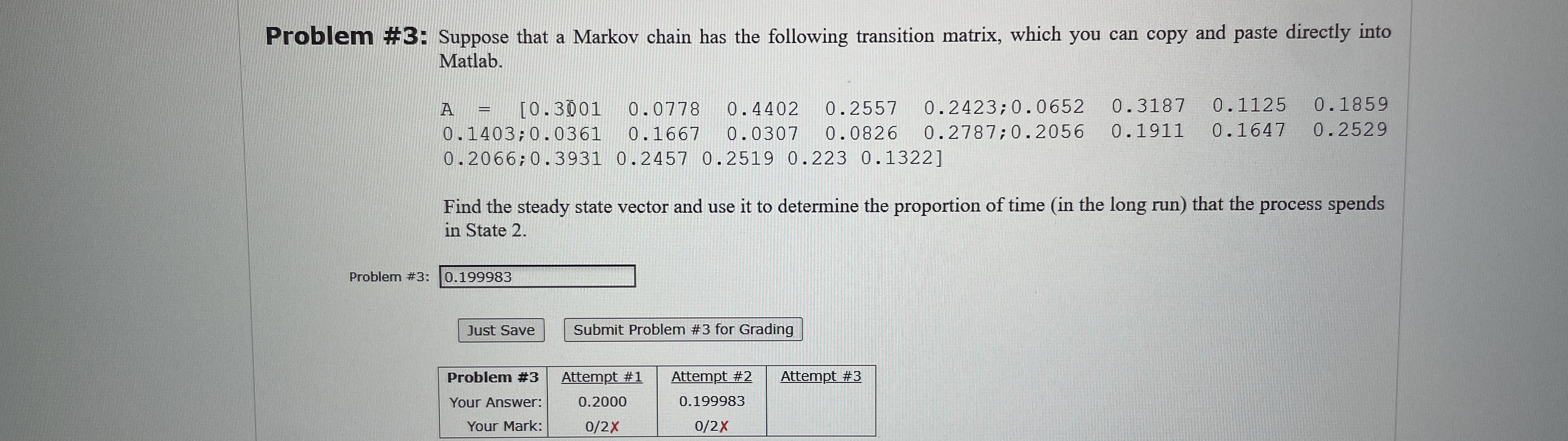 Problem #3: Suppose that a Markov chain has the following transition matrix, which you can copy and paste directly into Matlab.

A = [0.3001 0.0778 0.4402 0.2557 0.2423;0.0652 0.3187 0.1125 0.1859 0.1403;0.0361 0.1667 0.0307 0.0826 0.2787;0.2056 0.1911 0.1647 0.2529 0.2066;0.3931 0.2457 0.2519 0.223 0.1322]

Find the steady state vector and use it to determine the proportion of time (in the long run) that the process spends in State 2.

Problem #3: 0.199983

Just Save

Submit Problem #3 for Grading

| Problem #3 | Attempt #1 | Attempt #2 | Attempt #3 |
|---|---|---|---|
| Your Answer: | 0.2000 | 0.199983 | |
| Your Mark: | 0/2✗ | 0/2✗ | |